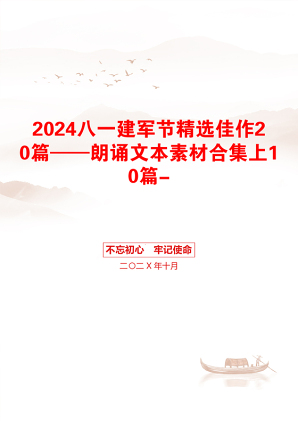 2024八一建军节精选佳作20篇——朗诵文本素材合集上10篇-

不忘初心　牢记使命

二〇二X年十月